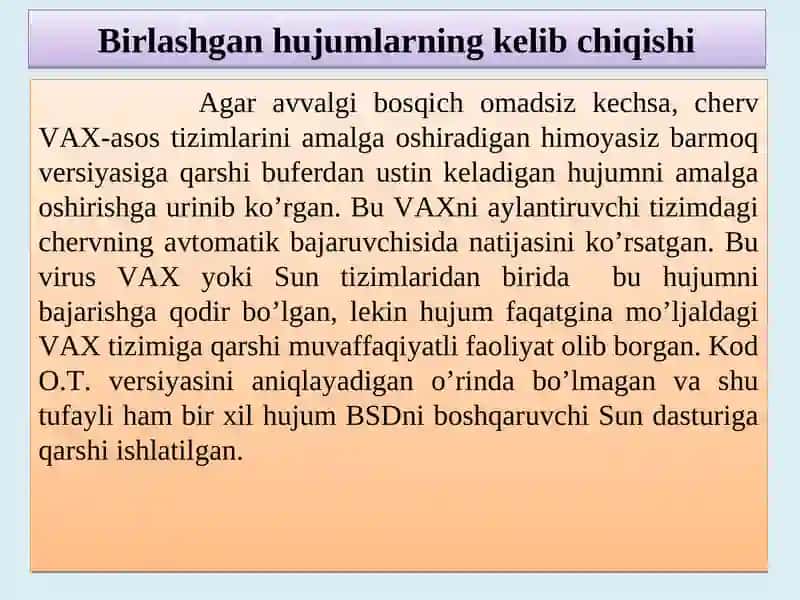 Birlashgan hujumlarning kelib chiqishi

Agar avvalgi bosqich omadsiz kechsa, cherv VAX-asos tizimlarini amalga oshiradigan himoyasiz barmoq versiyasiga qarshi buferdan ustin keladigan hujumni amalga oshirishga urinib ko’rgan. Bu VAXni aylantiruvchi tizimdagi chervning avtomatik bajaruvchisida natijasini ko’rsatgan. Bu virus VAX yoki Sun tizimlaridan birida bu hujumni bajarishga qodir bo’lgan, lekin hujum faqatgina mo’ljaldagi VAX tizimiga qarshi muvaffaqiyatli faoliyat olib borgan. Kod O.T. versiyasini aniqlayadigan o’rinda bo’lmagan va shu tufayli ham bir xil hujum BSDni boshqaruvchi Sun dasturiga qarshi ishlatilgan.